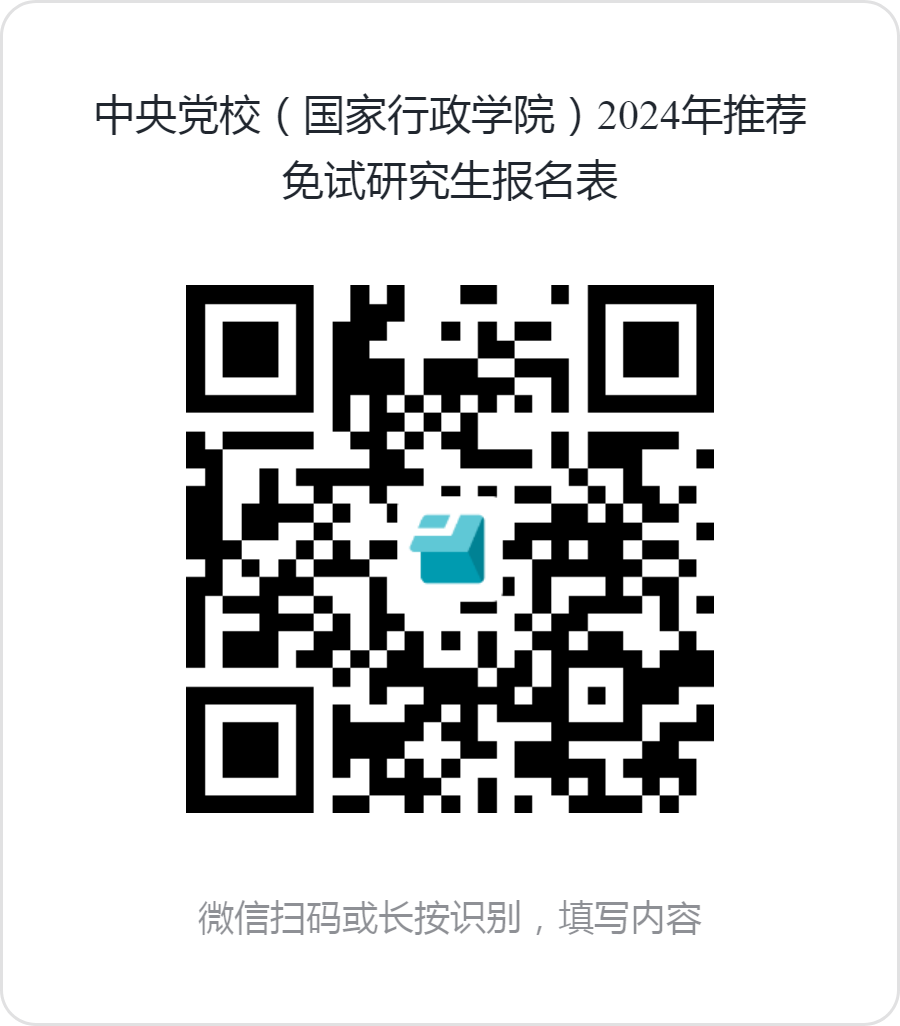 中央党校（国家行政学院）2024年推荐免试研究生报名表

微信扫码或长按识别，填写内容